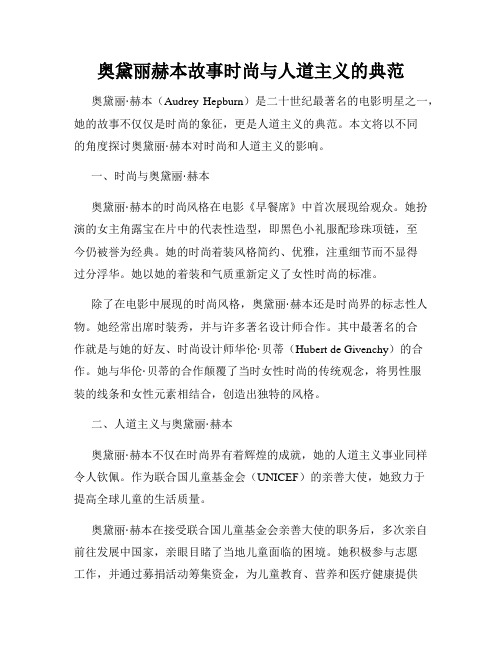 奥黛丽赫本故事时尚与人道主义的典范

奥黛丽·赫本（Audrey Hepburn）是二十世纪最著名的电影明星之一，她的故事不仅仅是时尚的象征，更是人道主义的典范。本文将以不同的角度探讨奥黛丽·赫本对时尚和人道主义的影响。

一、时尚与奥黛丽·赫本

奥黛丽·赫本的时尚风格在电影《早餐席》中首次展现给观众。她扮演的女主角露宝在片中的代表性造型，即黑色小礼服配珍珠项链，至今仍被誉为经典。她的时尚着装风格简约、优雅，注重细节而不显得过分浮华。她以她的着装和气质重新定义了女性时尚的标准。

除了在电影中展现的时尚风格，奥黛丽·赫本还是时尚界的标志性人物。她经常出席时装秀，并与许多著名设计师合作。其中最著名的合作就是与她的好友、时尚设计师华伦·贝蒂（Hubert de Givenchy）的合作。她与华伦·贝蒂的合作颠覆了当时女性时尚的传统观念，将男性服装的线条和女性元素相结合，创造出独特的风格。

二、人道主义与奥黛丽·赫本

奥黛丽·赫本不仅在时尚界有着辉煌的成就，她的人道主义事业同样令人钦佩。作为联合国儿童基金会（UNICEF）的亲善大使，她致力于提高全球儿童的生活质量。

奥黛丽·赫本在接受联合国儿童基金会亲善大使的职务后，多次亲自前往发展中国家，亲眼目睹了当地儿童面临的困境。她积极参与志愿工作，并通过募捐活动筹集资金，为儿童教育、营养和医疗健康提供